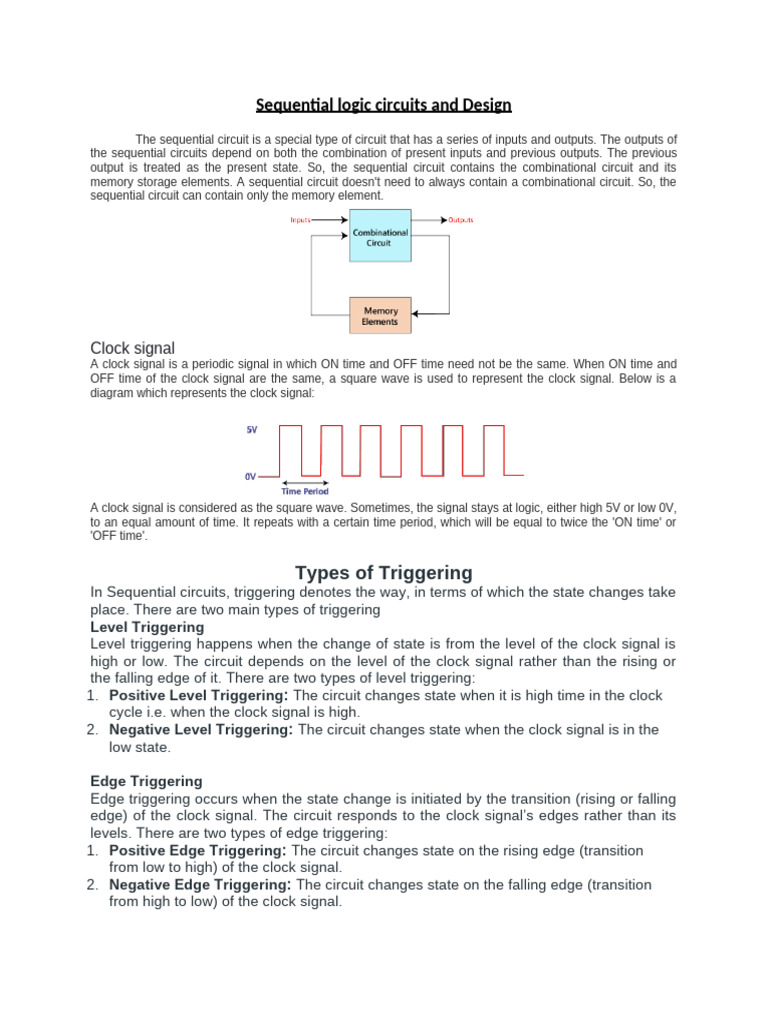 Sequential logic circuits and Design

The sequential circuit is a special type of circuit that has a series of inputs and outputs. The outputs of the sequential circuits depend on both the combination of present inputs and previous outputs. The previous output is treated as the present state. So, the sequential circuit contains the combinational circuit and its memory storage elements. A sequential circuit doesn't need to always contain a combinational circuit. So, the sequential circuit can contain only the memory element.

Inputs
Combinational Circuit
Outputs
Memory Elements

Clock signal
A clock signal is a periodic signal in which ON time and OFF time need not be the same. When ON time and OFF time of the clock signal are the same, a square wave is used to represent the clock signal. Below is a diagram which represents the clock signal:

5V
0V
Time Period

A clock signal is considered as the square wave. Sometimes, the signal stays at logic, either high 5V or low 0V, to an equal amount of time. It repeats with a certain time period, which will be equal to twice the 'ON time' or 'OFF time'.

Types of Triggering
In Sequential circuits, triggering denotes the way, in terms of which the state changes take place. There are two main types of triggering
Level Triggering
Level triggering happens when the change of state is from the level of the clock signal is high or low. The circuit depends on the level of the clock signal rather than the rising or the falling edge of it. There are two types of level triggering:
1. Positive Level Triggering: The circuit changes state when it is high time in the clock cycle i.e. when the clock signal is high.
2. Negative Level Triggering: The circuit changes state when the clock signal is in the low state.

Edge Triggering
Edge triggering occurs when the state change is initiated by the transition (rising or falling edge) of the clock signal. The circuit responds to the clock signal's edges rather than its levels. There are two types of edge triggering:
1. Positive Edge Triggering: The circuit changes state on the rising edge (transition from low to high) of the clock signal.
2. Negative Edge Triggering: The circuit changes state on the falling edge (transition from high to low) of the clock signal.